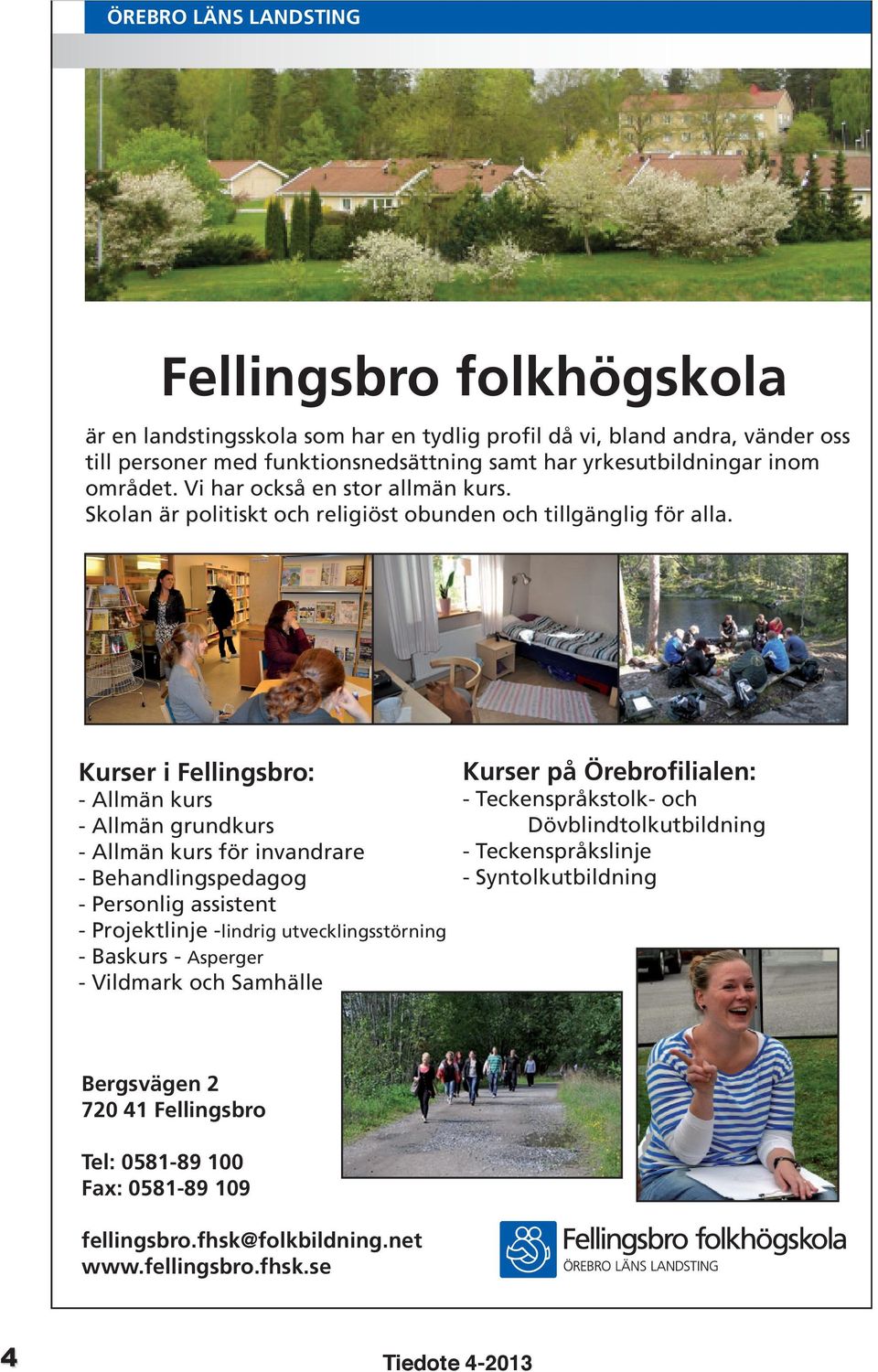 ÖREBRO LÄNS LANDSTING

Fellingsbro folkhögskola

är en landstingsskola som har en tydlig profil då vi, bland andra, vänder oss till personer med funktionsnedsättning samt har yrkesutbildningar inom området. Vi har också en stor allmän kurs.
Skolan är politiskt och religiöst obunden och tillgänglig för alla.

Kurser i Fellingsbro:
- Allmän kurs
- Allmän grundkurs
- Allmän kurs för invandrare
- Behandlingspedagog
- Personlig assistent
- Projektlinje -lindrig utvecklingsstörning
- Baskurs - Asperger
- Vildmark och Samhälle

Kurser på Örebrofilialen:
- Teckenspråkstolk- och Dövblindtolkutbildning
- Teckenspråkslinje
- Syntolkutbildning

Bergsvägen 2
720 41 Fellingsbro

Tel: 0581-89 100
Fax: 0581-89 109

fellingsbro.fhsk@folkbildning.net
www.fellingsbro.fhsk.se

Fellingsbro folkhögskola
ÖREBRO LÄNS LANDSTING

4

Tiedote 4-2013